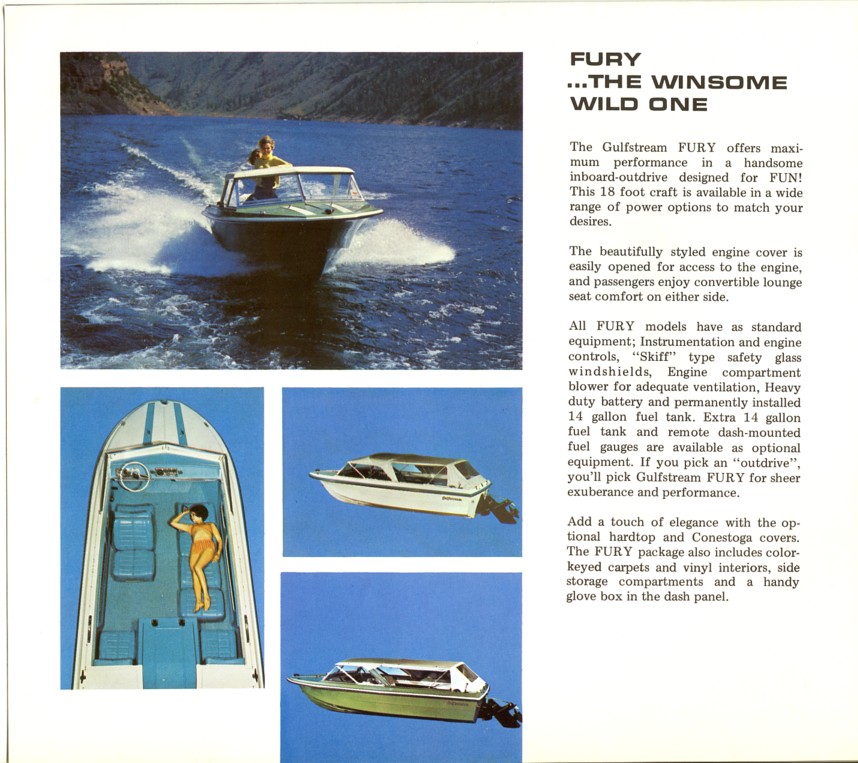 FURY
...THE WINSOME
WILD ONE

The Gulfstream FURY offers maximum performance in a handsome inboard-outdrive designed for FUN! This 18 foot craft is available in a wide range of power options to match your desires.

The beautifully styled engine cover is easily opened for access to the engine, and passengers enjoy convertible lounge seat comfort on either side.

All FURY models have as standard equipment; Instrumentation and engine controls, "Skiff" type safety glass windshields, Engine compartment blower for adequate ventilation, Heavy duty battery and permanently installed 14 gallon fuel tank. Extra 14 gallon fuel tank and remote dash-mounted fuel gauges are available as optional equipment. If you pick an "outdrive", you'll pick Gulfstream FURY for sheer exuberance and performance.

Add a touch of elegance with the optional hardtop and Conestoga covers. The FURY package also includes color-keyed carpets and vinyl interiors, side storage compartments and a handy glove box in the dash panel.